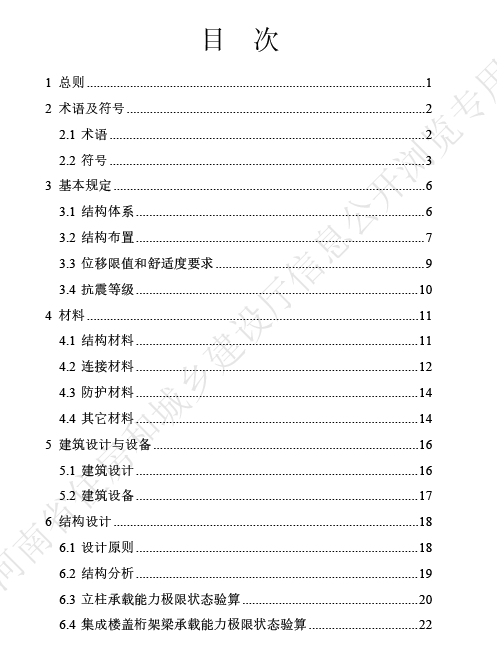 目　次

1 总则 1

2 术语及符号 2

2.1 术语 2

2.2 符号 3

3 基本规定 6

3.1 结构体系 6

3.2 结构布置 7

3.3 位移限值和舒适度要求 9

3.4 抗震等级 10

4 材料 11

4.1 结构材料 11

4.2 连接材料 12

4.3 防护材料 14

4.4 其它材料 14

5 建筑设计与设备 16

5.1 建筑设计 16

5.2 建筑设备 17

6 结构设计 18

6.1 设计原则 18

6.2 结构分析 19

6.3 立柱承载能力极限状态验算 20

6.4 集成楼盖桁架梁承载能力极限状态验算 22

河南省住房和城乡建设厅信息公开浏览专用